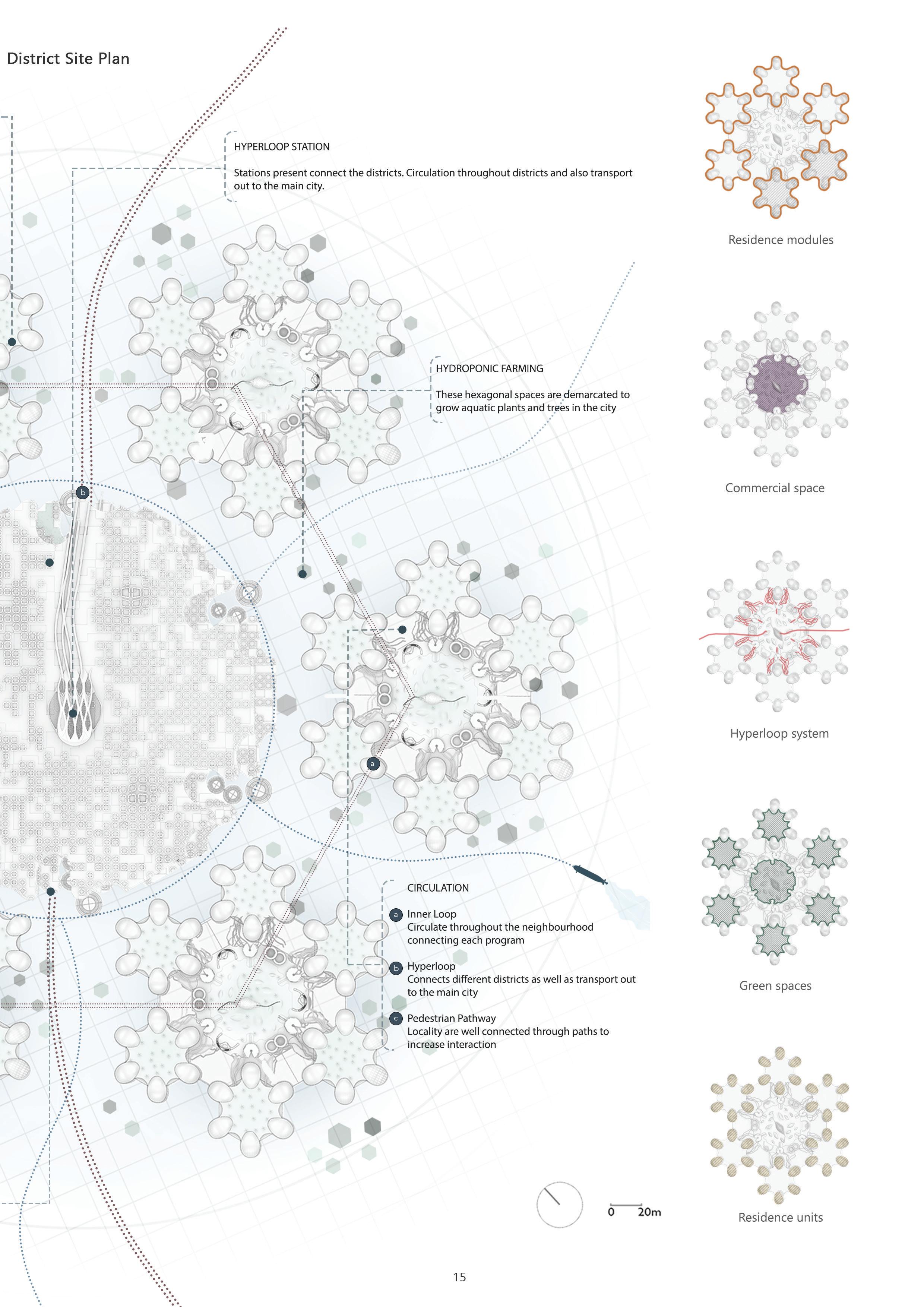 District Site Plan

HYPERLOOP STATION

Stations present connect the districts. Circulation throughout districts and also transport out to the main city.

HYDROPONIC FARMING

These hexagonal spaces are demarcated to grow aquatic plants and trees in the city

b

a

CIRCULATION

a Inner Loop
Circulate throughout the neighbourhood connecting each program

b Hyperloop
Connects different districts as well as transport out to the main city

c Pedestrian Pathway
Locality are well connected through paths to increase interaction

0 20m

Residence modules

Commercial space

Hyperloop system

Green spaces

Residence units

15